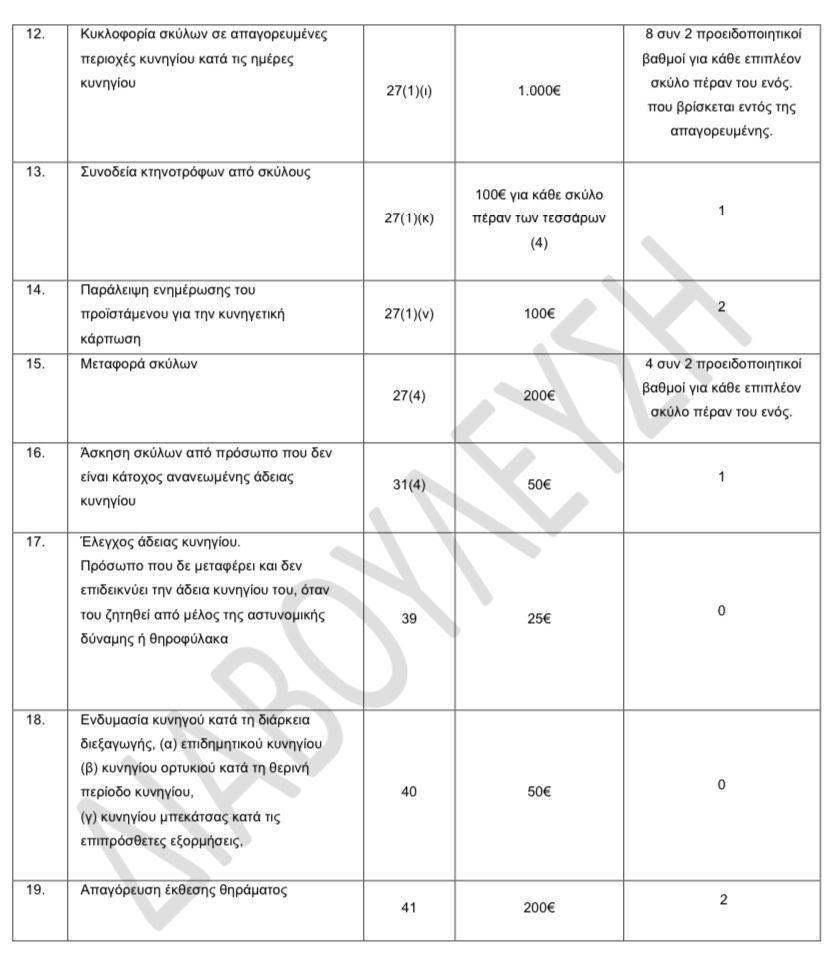 | | | | | |
|---|---|---|---|---|
| 12. | Κυκλοφορία σκύλων σε απαγορευμένες περιοχές κυνηγίου κατά τις ημέρες κυνηγίου | 27(1)(ι) | 1.000€ | 8 συν 2 προειδοποιητικοί βαθμοί για κάθε επιπλέον σκύλο πέραν του ενός. που βρίσκεται εντός της απαγορευμένης. |
| 13. | Συνοδεία κτηνοτρόφων από σκύλους | 27(1)(κ) | 100€ για κάθε σκύλο πέραν των τεσσάρων (4) | 1 |
| 14. | Παράλειψη ενημέρωσης του προϊστάμενου για την κυνηγετική κάρπωση | 27(1)(ν) | 100€ | 2 |
| 15. | Μεταφορά σκύλων | 27(4) | 200€ | 4 συν 2 προειδοποιητικοί βαθμοί για κάθε επιπλέον σκύλο πέραν του ενός. |
| 16. | Άσκηση σκύλων από πρόσωπο που δεν είναι κάτοχος ανανεωμένης άδειας κυνηγίου | 31(4) | 50€ | 1 |
| 17. | Έλεγχος άδειας κυνηγίου. Πρόσωπο που δε μεταφέρει και δεν επιδεικνύει την άδεια κυνηγίου του, όταν του ζητηθεί από μέλος της αστυνομικής δύναμης ή θηροφύλακα | 39 | 25€ | 0 |
| 18. | Ενδυμασία κυνηγού κατά τη διάρκεια διεξαγωγής, (α) επιδημητικού κυνηγίου (β) κυνηγίου ορτυκιού κατά τη θερινή περίοδο κυνηγίου, (γ) κυνηγίου μπεκάτσας κατά τις επιπρόσθετες εξορμήσεις, | 40 | 50€ | 0 |
| 19. | Απαγόρευση έκθεσης θηράματος | 41 | 200€ | 2 |

ΔΙΑΒΟΥΛΕΥΣΗ